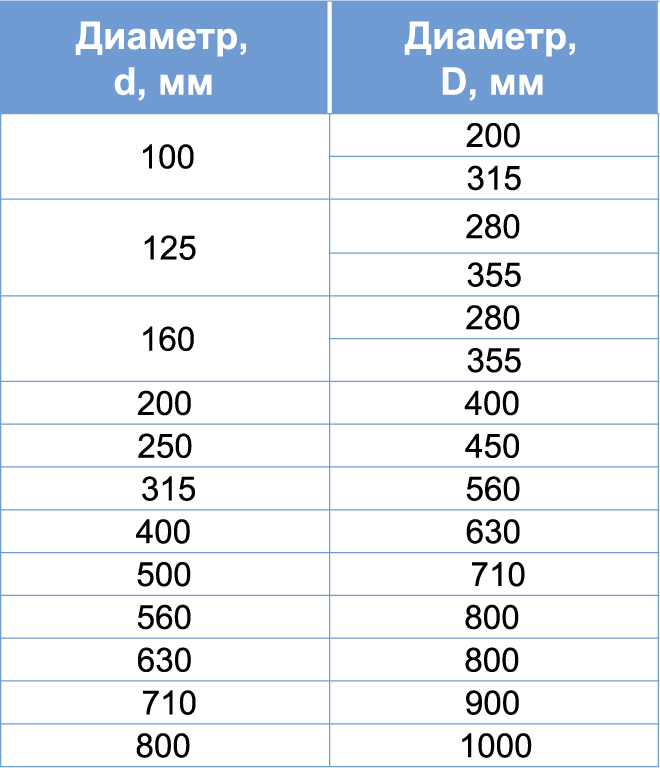 | Диаметр, d, мм | Диаметр, D, мм |
|---|---|
| 100 | 200 |
| | 315 |
| 125 | 280 |
| | 355 |
| 160 | 280 |
| | 355 |
| 200 | 400 |
| 250 | 450 |
| 315 | 560 |
| 400 | 630 |
| 500 | 710 |
| 560 | 800 |
| 630 | 800 |
| 710 | 900 |
| 800 | 1000 |